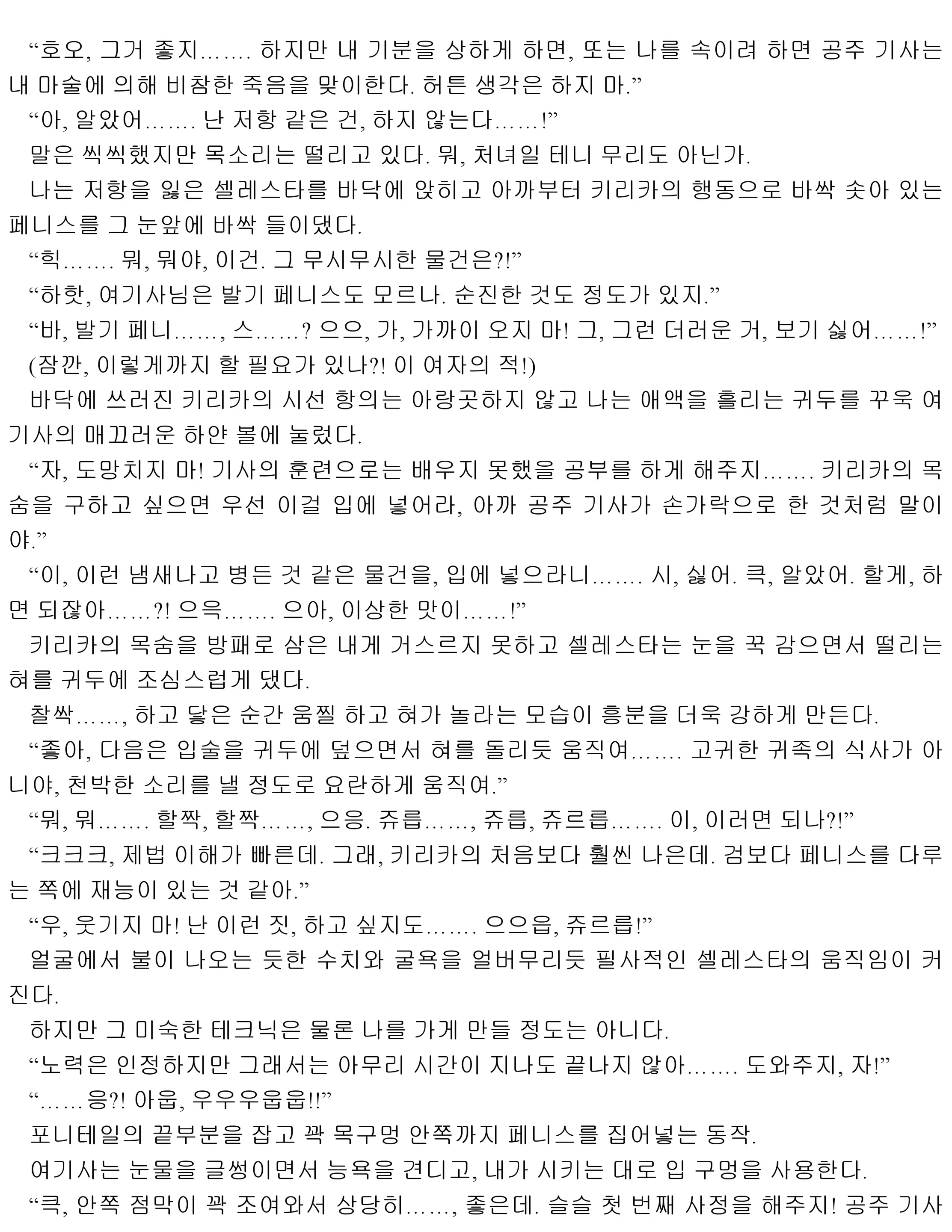 “호오, 그거 좋지……. 하지만 내 기분을 상하게 하면, 또는 나를 속이려 하면 공주 기사는 내 마술에 의해 비참한 죽음을 맞이한다. 허튼 생각은 하지 마.”
“아, 알았어……. 난 저항 같은 건, 하지 않는다……!”
말은 씩씩했지만 목소리는 떨리고 있다. 뭐, 처녀일 테니 무리도 아닌가.
나는 저항을 잃은 셀레스타를 바닥에 앉히고 아까부터 키리카의 행동으로 바싹 솟아 있는 페니스를 그 눈앞에 바싹 들이댔다.
“힉……. 뭐, 뭐야, 이건. 그 무시무시한 물건은?!”
“하핫, 여기사님은 발기 페니스도 모르나. 순진한 것도 정도가 있지.”
“바, 발기 페니……, 스……? 으으, 가, 가까이 오지 마! 그, 그런 더러운 거, 보기 싫어……!”
(잠깐, 이렇게까지 할 필요가 있나?! 이 여자의 적!)
바닥에 쓰러진 키리카의 시선 항의는 아랑곳하지 않고 나는 애액을 흘리는 귀두를 꾸욱 여기사의 매끄러운 하얀 볼에 눌렀다.
“자, 도망치지 마! 기사의 훈련으로는 배우지 못했을 공부를 하게 해주지……. 키리카의 목숨을 구하고 싶으면 우선 이걸 입에 넣어라, 아까 공주 기사가 손가락으로 한 것처럼 말이야.”
“이, 이런 냄새나고 병든 것 같은 물건을, 입에 넣으라니……. 시, 싫어. 큭, 알았어. 할게, 하면 되잖아……?! 으윽……. 으아, 이상한 맛이……!”
키리카의 목숨을 방패로 삼은 내게 거스르지 못하고 셀레스타는 눈을 꾹 감으면서 떨리는 혀를 귀두에 조심스럽게 댔다.
찰싹……, 하고 닿은 순간 움찔 하고 혀가 놀라는 모습이 흥분을 더욱 강하게 만든다.
“좋아, 다음은 입술을 귀두에 덮으면서 혀를 돌리듯 움직여……. 고귀한 귀족의 식사가 아니야, 천박한 소리를 낼 정도로 요란하게 움직여.”
“뭐, 뭐……. 할짝, 할짝……, 으응. 쥬릅……, 쥬릅, 쥬르릅……. 이, 이러면 되나?!”
“크크크, 제법 이해가 빠른데. 그래, 키리카의 처음보다 훨씬 나은데. 검보다 페니스를 다루는 쪽에 재능이 있는 것 같아.”
“우, 웃기지 마! 난 이런 짓, 하고 싶지도……. 으으읍, 쥬르릅!”
얼굴에서 불이 나오는 듯한 수치와 굴욕을 얼버무리듯 필사적인 셀레스타의 움직임이 커진다.
하지만 그 미숙한 테크닉은 물론 나를 가게 만들 정도는 아니다.
“노력은 인정하지만 그래서는 아무리 시간이 지나도 끝나지 않아……. 도와주지, 자!”
“……응?! 아읍, 우우우읍읍!!”
포니테일의 끝부분을 잡고 꽉 목구멍 안쪽까지 페니스를 집어넣는 동작.
여기사는 눈물을 글썽이면서 능욕을 견디고, 내가 시키는 대로 입 구멍을 사용한다.
“큭, 안쪽 점막이 꽉 조여와서 상당히……, 좋은데. 슬슬 첫 번째 사정을 해주지! 공주 기사